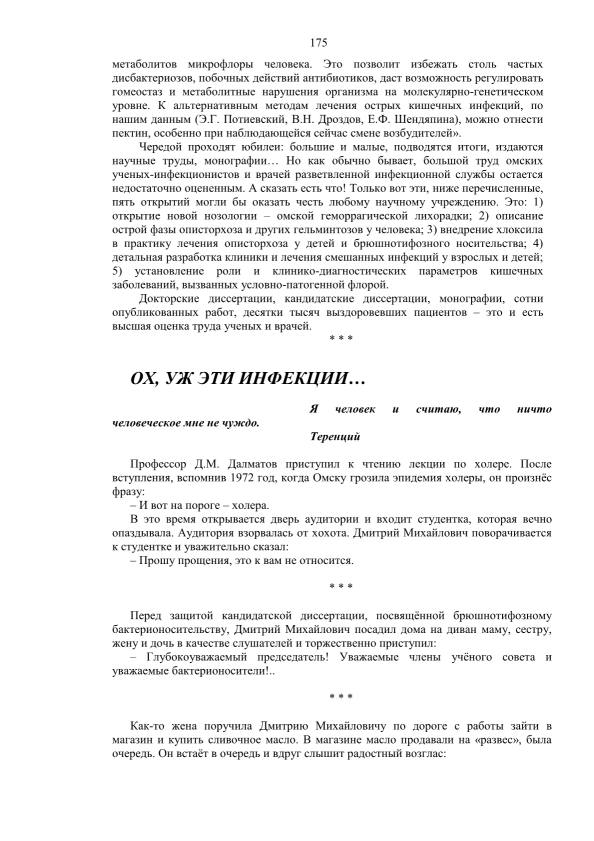 175

метаболитов микрофлоры человека. Это позволит избежать столь частых дисбактериозов, побочных действий антибиотиков, даст возможность регулировать гомеостаз и метаболитные нарушения организма на молекулярно-генетическом уровне. К альтернативным методам лечения острых кишечных инфекций, по нашим данным (Э.Г. Потиевский, В.Н. Дроздов, Е.Ф. Шендяпина), можно отнести пектин, особенно при наблюдающейся сейчас смене возбудителей».

Чередой проходят юбилеи: большие и малые, подводятся итоги, издаются научные труды, монографии… Но как обычно бывает, большой труд омских ученых-инфекционистов и врачей разветвленной инфекционной службы остается недостаточно оцененным. А сказать есть что! Только вот эти, ниже перечисленные, пять открытий могли бы оказать честь любому научному учреждению. Это: 1) открытие новой нозологии – омской геморрагической лихорадки; 2) описание острой фазы описторхоза и других гельминтозов у человека; 3) внедрение хлоксила в практику лечения описторхоза у детей и брюшнотифозного носительства; 4) детальная разработка клиники и лечения смешанных инфекций у взрослых и детей; 5) установление роли и клинико-диагностических параметров кишечных заболеваний, вызванных условно-патогенной флорой.

Докторские диссертации, кандидатские диссертации, монографии, сотни опубликованных работ, десятки тысяч выздоровевших пациентов – это и есть высшая оценка труда ученых и врачей.

* * *

ОХ, УЖ ЭТИ ИНФЕКЦИИ…

Я человек и считаю, что ничто человеческое мне не чуждо.
Теренций

Профессор Д.М. Далматов приступил к чтению лекции по холере. После вступления, вспомнив 1972 год, когда Омску грозила эпидемия холеры, он произнёс фразу:

– И вот на пороге – холера.

В это время открывается дверь аудитории и входит студентка, которая вечно опаздывала. Аудитория взорвалась от хохота. Дмитрий Михайлович поворачивается к студентке и уважительно сказал:

– Прошу прощения, это к вам не относится.

* * *

Перед защитой кандидатской диссертации, посвящённой брюшнотифозному бактерионосительству, Дмитрий Михайлович посадил дома на диван маму, сестру, жену и дочь в качестве слушателей и торжественно приступил:

– Глубокоуважаемый председатель! Уважаемые члены учёного совета и уважаемые бактерионосители!..

* * *

Как-то жена поручила Дмитрию Михайловичу по дороге с работы зайти в магазин и купить сливочное масло. В магазине масло продавали на «развес», была очередь. Он встаёт в очередь и вдруг слышит радостный возглас: